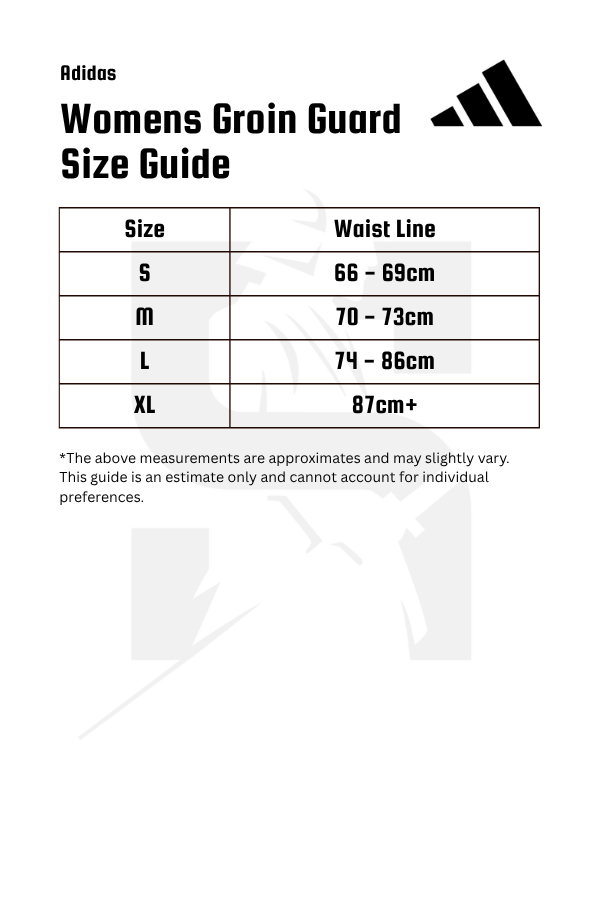 Adidas

Womens Groin Guard
Size Guide

| Size | Waist Line |
|---|---|
| S | 66 - 69cm |
| M | 70 - 73cm |
| L | 74 - 86cm |
| XL | 87cm+ |

*The above measurements are approximates and may slightly vary. This guide is an estimate only and cannot account for individual preferences.